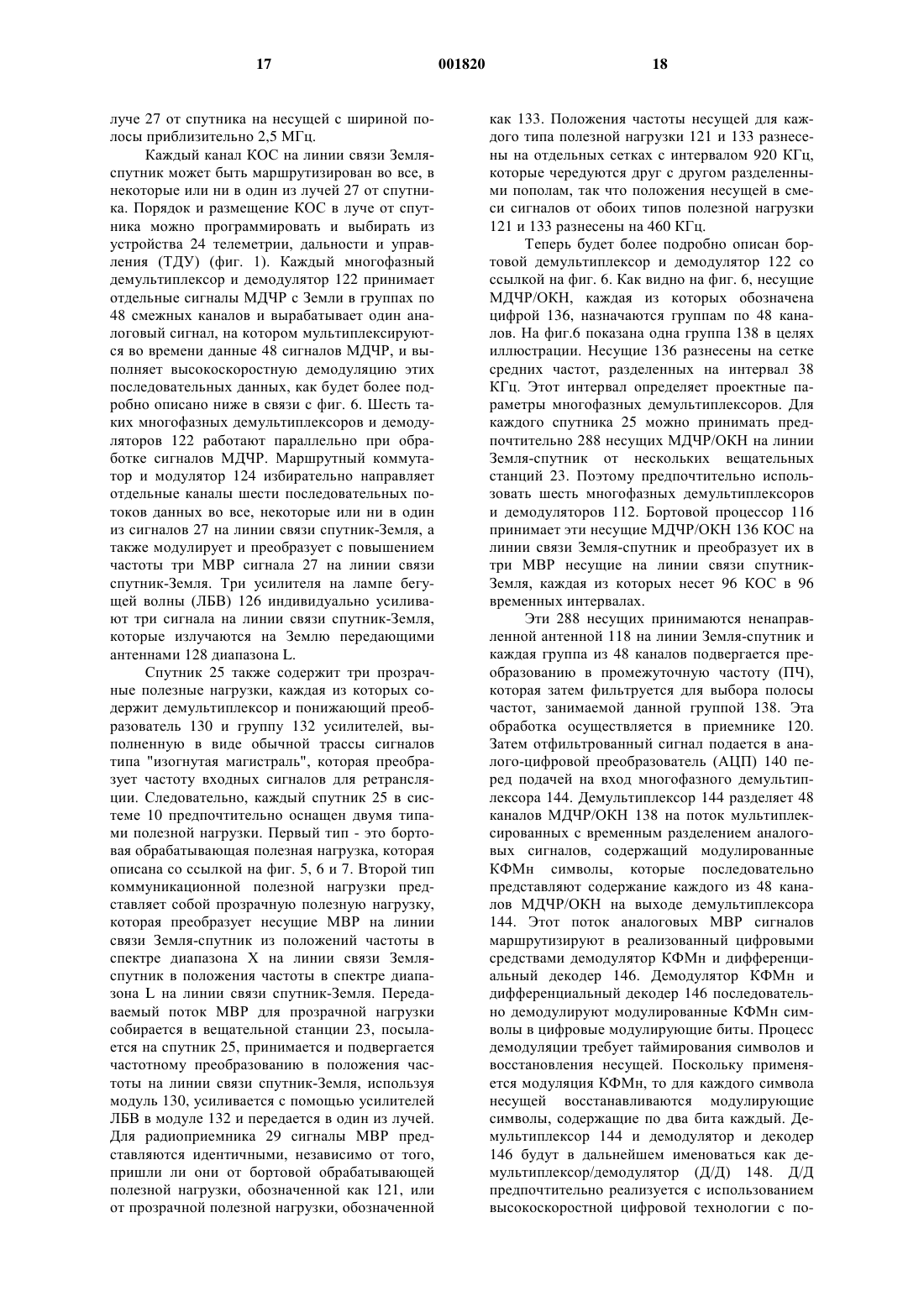 17 001820 18

луче 27 от спутника на несущей с шириной полосы приблизительно 2,5 МГц.

Каждый канал КОС на линии связи Земля-спутник может быть маршрутизирован во все, в некоторые или ни в один из лучей 27 от спутника. Порядок и размещение КОС в луче от спутника можно программировать и выбирать из устройства 24 телеметрии, дальности и управления (ТДУ) (фиг. 1). Каждый многофазный демультиплексор и демодулятор 122 принимает отдельные сигналы МДЧР с Земли в группах по 48 смежных каналов и вырабатывает один аналоговый сигнал, на котором мультиплексируются во времени данные 48 сигналов МДЧР, и выполняет высокоскоростную демодуляцию этих последовательных данных, как будет более подробно описано ниже в связи с фиг. 6. Шесть таких многофазных демультиплексоров и демодуляторов 122 работают параллельно при обработке сигналов МДЧР. Маршрутный коммутатор и модулятор 124 избирательно направляет отдельные каналы шести последовательных потоков данных во все, некоторые или ни в один из сигналов 27 на линии связи спутник-Земля, а также модулирует и преобразует с повышением частоты три МВР сигнала 27 на линии связи спутник-Земля. Три усилителя на лампе бегущей волны (ЛБВ) 126 индивидуально усиливают три сигнала на линии связи спутник-Земля, которые излучаются на Землю передающими антеннами 128 диапазона L.

Спутник 25 также содержит три прозрачные полезные нагрузки, каждая из которых содержит демультиплексор и понижающий преобразователь 130 и группу 132 усилителей, выполненную в виде обычной трассы сигналов типа "изогнутая магистраль", которая преобразует частоту входных сигналов для ретрансляции. Следовательно, каждый спутник 25 в системе 10 предпочтительно оснащен двумя типами полезной нагрузки. Первый тип - это бортовая обрабатывающая полезная нагрузка, которая описана со ссылкой на фиг. 5, 6 и 7. Второй тип коммуникационной полезной нагрузки представляет собой прозрачную полезную нагрузку, которая преобразует несущие МВР на линии связи Земля-спутник из положений частоты в спектре диапазона X на линии связи Земля-спутник в положения частоты в спектре диапазона L на линии связи спутник-Земля. Передаваемый поток МВР для прозрачной нагрузки собирается в вещательной станции 23, посылается на спутник 25, принимается и подвергается частотному преобразованию в положения частоты на линии связи спутник-Земля, используя модуль 130, усиливается с помощью усилителей ЛБВ в модуле 132 и передается в один из лучей. Для радиоприемника 29 сигналы МВР представляются идентичными, независимо от того, пришли ли они от бортовой обрабатывающей полезной нагрузки, обозначенной как 121, или от прозрачной полезной нагрузки, обозначенной как 133. Положения частоты несущей для каждого типа полезной нагрузки 121 и 133 разнесены на отдельных сетках с интервалом 920 КГц, которые чередуются друг с другом разделенными пополам, так что положения несущей в смеси сигналов от обоих типов полезной нагрузки 121 и 133 разнесены на 460 КГц.

Теперь будет более подробно описан бортовой демультиплексор и демодулятор 122 со ссылкой на фиг. 6. Как видно на фиг. 6, несущие МДЧР/ОКН, каждая из которых обозначена цифрой 136, назначаются группам по 48 каналов. На фиг.6 показана одна группа 138 в целях иллюстрации. Несущие 136 разнесены на сетке средних частот, разделенных на интервал 38 КГц. Этот интервал определяет проектные параметры многофазных демультиплексоров. Для каждого спутника 25 можно принимать предпочтительно 288 несущих МДЧР/ОКН на линии Земля-спутник от нескольких вещательных станций 23. Поэтому предпочтительно использовать шесть многофазных демультиплексоров и демодуляторов 112. Бортовой процессор 116 принимает эти несущие МДЧР/ОКН 136 КОС на линии связи Земля-спутник и преобразует их в три МВР несущие на линии связи спутник-Земля, каждая из которых несет 96 КОС в 96 временных интервалах.

Эти 288 несущих принимаются ненаправленной антенной 118 на линии Земля-спутник и каждая группа из 48 каналов подвергается преобразованию в промежуточную частоту (ПЧ), которая затем фильтруется для выбора полосы частот, занимаемой данной группой 138. Эта обработка осуществляется в приемнике 120. Затем отфильтрованный сигнал подается в аналого-цифровой преобразователь (АЦП) 140 перед подачей на вход многофазного демультиплексора 144. Демультиплексор 144 разделяет 48 каналов МДЧР/ОКН 138 на поток мультиплексированных с временным разделением аналоговых сигналов, содержащий модулированные КФМн символы, которые последовательно представляют содержание каждого из 48 каналов МДЧР/ОКН на выходе демультиплексора 144. Этот поток аналоговых МВР сигналов маршрутизируют в реализованный цифровыми средствами демодулятор КФМн и дифференциальный декодер 146. Демодулятор КФМн и дифференциальный декодер 146 последовательно демодулируют модулированные КФМн символы в цифровые модулирующие биты. Процесс демодуляции требует таймирования символов и восстановления несущей. Поскольку применяется модуляция КФМн, то для каждого символа несущей восстанавливаются модулирующие символы, содержащие по два бита каждый. Демультиплексор 144 и демодулятор и декодер 146 будут в дальнейшем именоваться как демультиплексор/демодулятор (Д/Д) 148. Д/Д предпочтительно реализуется с использованием высокоскоростной цифровой технологии с по-